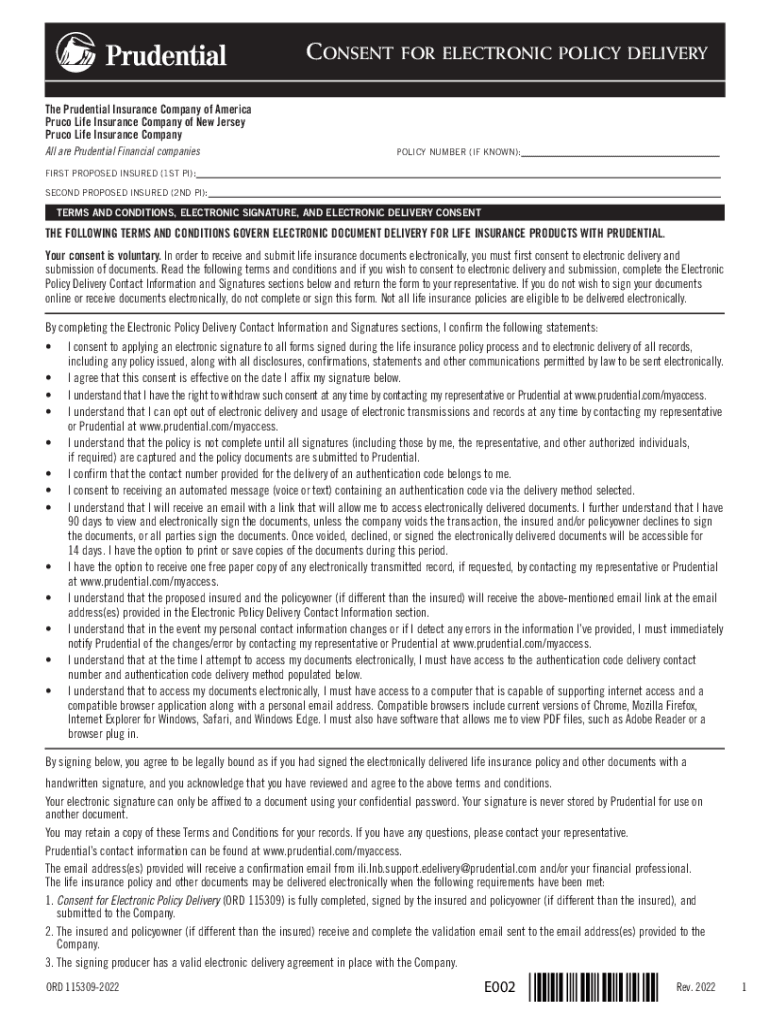 Prudential

CONSENT FOR ELECTRONIC POLICY DELIVERY

The Prudential Insurance Company of America
Pruco Life Insurance Company of New Jersey
Pruco Life Insurance Company
All are Prudential Financial companies

POLICY NUMBER (IF KNOWN):

FIRST PROPOSED INSURED (1ST PI):

SECOND PROPOSED INSURED (2ND PI):

TERMS AND CONDITIONS, ELECTRONIC SIGNATURE, AND ELECTRONIC DELIVERY CONSENT

THE FOLLOWING TERMS AND CONDITIONS GOVERN ELECTRONIC DOCUMENT DELIVERY FOR LIFE INSURANCE PRODUCTS WITH PRUDENTIAL.

Your consent is voluntary. In order to receive and submit life insurance documents electronically, you must first consent to electronic delivery and submission of documents. Read the following terms and conditions and if you wish to consent to electronic delivery and submission, complete the Electronic Policy Delivery Contact Information and Signatures sections below and return the form to your representative. If you do not wish to sign your documents online or receive documents electronically, do not complete or sign this form. Not all life insurance policies are eligible to be delivered electronically.

By completing the Electronic Policy Delivery Contact Information and Signatures sections, I confirm the following statements:
• I consent to applying an electronic signature to all forms signed during the life insurance policy process and to electronic delivery of all records, including any policy issued, along with all disclosures, confirmations, statements and other communications permitted by law to be sent electronically.
• I agree that this consent is effective on the date I affix my signature below.
• I understand that I have the right to withdraw such consent at any time by contacting my representative or Prudential at www.prudential.com/myaccess.
• I understand that I can opt out of electronic delivery and usage of electronic transmissions and records at any time by contacting my representative or Prudential at www.prudential.com/myaccess.
• I understand that the policy is not complete until all signatures (including those by me, the representative, and other authorized individuals, if required) are captured and the policy documents are submitted to Prudential.
• I confirm that the contact number provided for the delivery of an authentication code belongs to me.
• I consent to receiving an automated message (voice or text) containing an authentication code via the delivery method selected.
• I understand that I will receive an email with a link that will allow me to access electronically delivered documents. I further understand that I have 90 days to view and electronically sign the documents, unless the company voids the transaction, the insured and/or policyowner declines to sign the documents, or all parties sign the documents. Once voided, declined, or signed the electronically delivered documents will be accessible for 14 days. I have the option to print or save copies of the documents during this period.
• I have the option to receive one free paper copy of any electronically transmitted record, if requested, by contacting my representative or Prudential at www.prudential.com/myaccess.
• I understand that the proposed insured and the policyowner (if different than the insured) will receive the above-mentioned email link at the email address(es) provided in the Electronic Policy Delivery Contact Information section.
• I understand that in the event my personal contact information changes or if I detect any errors in the information I've provided, I must immediately notify Prudential of the changes/error by contacting my representative or Prudential at www.prudential.com/myaccess.
• I understand that at the time I attempt to access my documents electronically, I must have access to the authentication code delivery contact number and authentication code delivery method populated below.
• I understand that to access my documents electronically, I must have access to a computer that is capable of supporting internet access and a compatible browser application along with a personal email address. Compatible browsers include current versions of Chrome, Mozilla Firefox, Internet Explorer for Windows, Safari, and Windows Edge. I must also have software that allows me to view PDF files, such as Adobe Reader or a browser plug in.

By signing below, you agree to be legally bound as if you had signed the electronically delivered life insurance policy and other documents with a handwritten signature, and you acknowledge that you have reviewed and agree to the above terms and conditions.

Your electronic signature can only be affixed to a document using your confidential password. Your signature is never stored by Prudential for use on another document.

You may retain a copy of these Terms and Conditions for your records. If you have any questions, please contact your representative.

Prudential's contact information can be found at www.prudential.com/myaccess.

The email address(es) provided will receive a confirmation email from ili.lnb.support.edelivery@prudential.com and/or your financial professional. The life insurance policy and other documents may be delivered electronically when the following requirements have been met:
1. Consent for Electronic Policy Delivery (ORD 115309) is fully completed, signed by the insured and policyowner (if different than the insured), and submitted to the Company.
2. The insured and policyowner (if different than the insured) receive and complete the validation email sent to the email address(es) provided to the Company.
3. The signing producer has a valid electronic delivery agreement in place with the Company.

ORD 115309-2022

E002

Rev. 2022

1